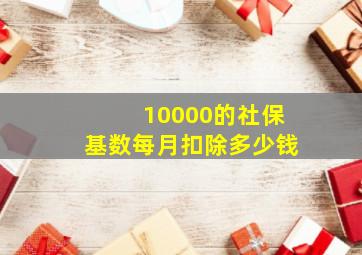 10000的社保
基数每月扣除多少钱